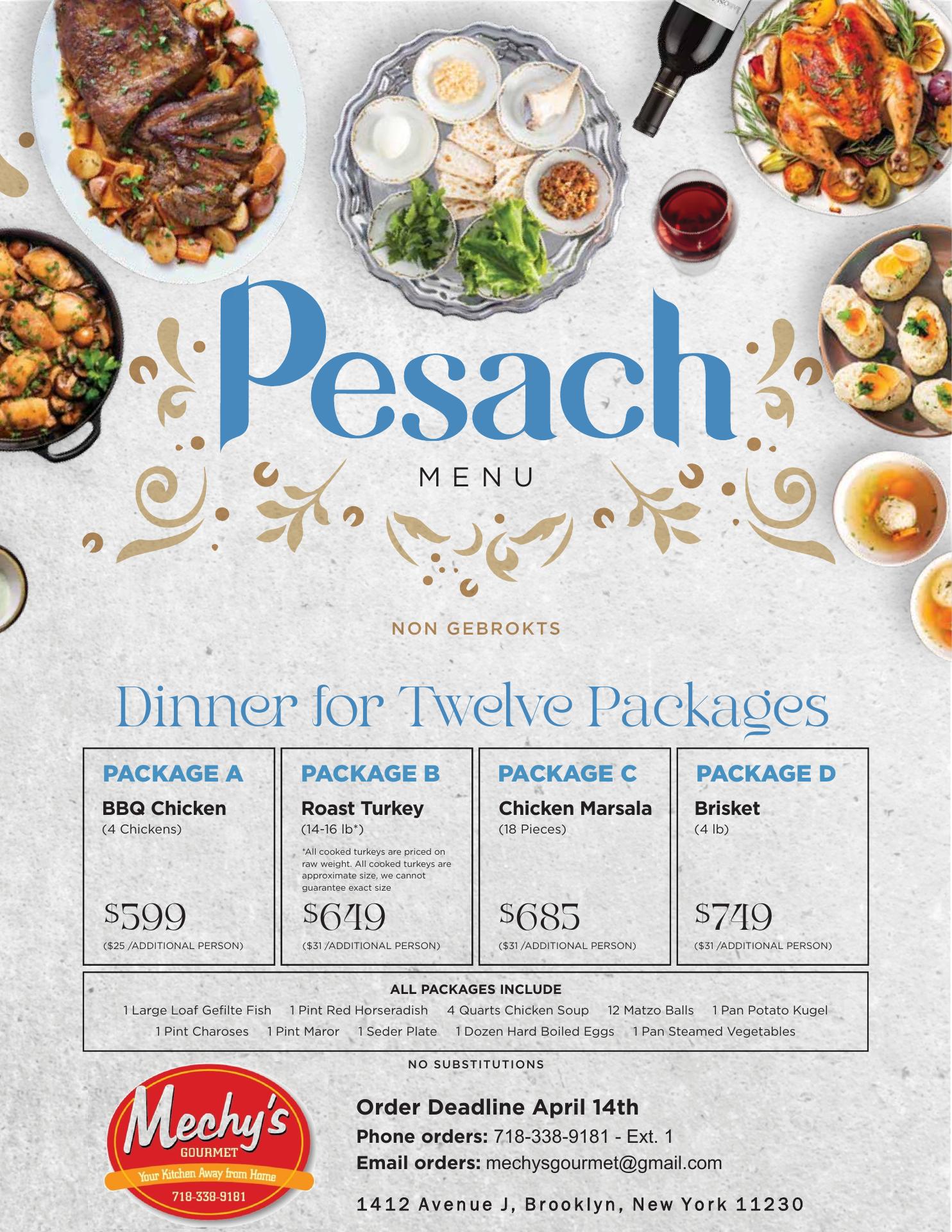 Pesach

MENU

NON GEBROKTS

Dinner for Twelve Packages

PACKAGE A

BBQ Chicken
(4 Chickens)

$599
($25 /ADDITIONAL PERSON)

PACKAGE B

Roast Turkey
(14-16 lb*)

*All cooked turkeys are priced on raw weight. All cooked turkeys are approximate size, we cannot guarantee exact size

$649
($31 /ADDITIONAL PERSON)

PACKAGE C

Chicken Marsala
(18 Pieces)

$685
($31 /ADDITIONAL PERSON)

PACKAGE D

Brisket
(4 lb)

$749
($31 /ADDITIONAL PERSON)

ALL PACKAGES INCLUDE
1 Large Loaf Gefilte Fish 1 Pint Red Horseradish 4 Quarts Chicken Soup 12 Matzo Balls 1 Pan Potato Kugel
1 Pint Charoses 1 Pint Maror 1 Seder Plate 1 Dozen Hard Boiled Eggs 1 Pan Steamed Vegetables

NO SUBSTITUTIONS

Mechy's
GOURMET
Your Kitchen Away from Home
718-338-9181

Order Deadline April 14th
Phone orders: 718-338-9181 - Ext. 1
Email orders: mechysgourmet@gmail.com

1412 Avenue J, Brooklyn, New York 11230